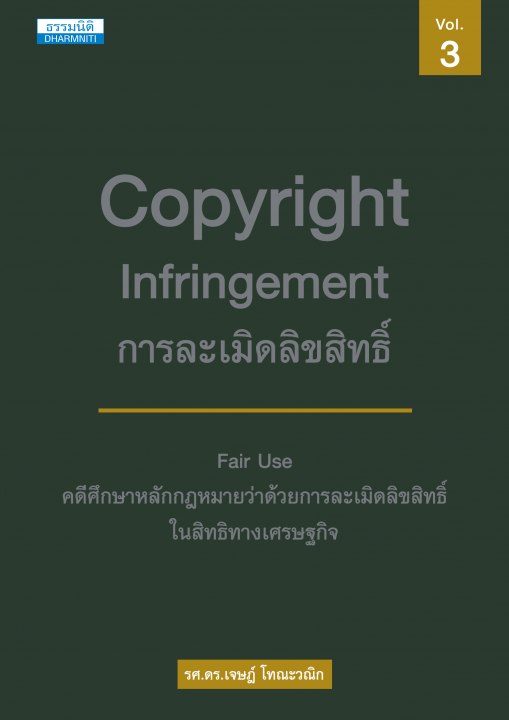 ธรรมนิติ
DHARMNITI

Vol.
3

Copyright
Infringement
การละเมิดลิขสิทธิ์

Fair Use
คดีศึกษาหลักกฎหมายว่าด้วยการละเมิดลิขสิทธิ์
ในสิทธิทางเศรษฐกิจ

รศ.ดร.เจษฎ์ โทณะวณิก